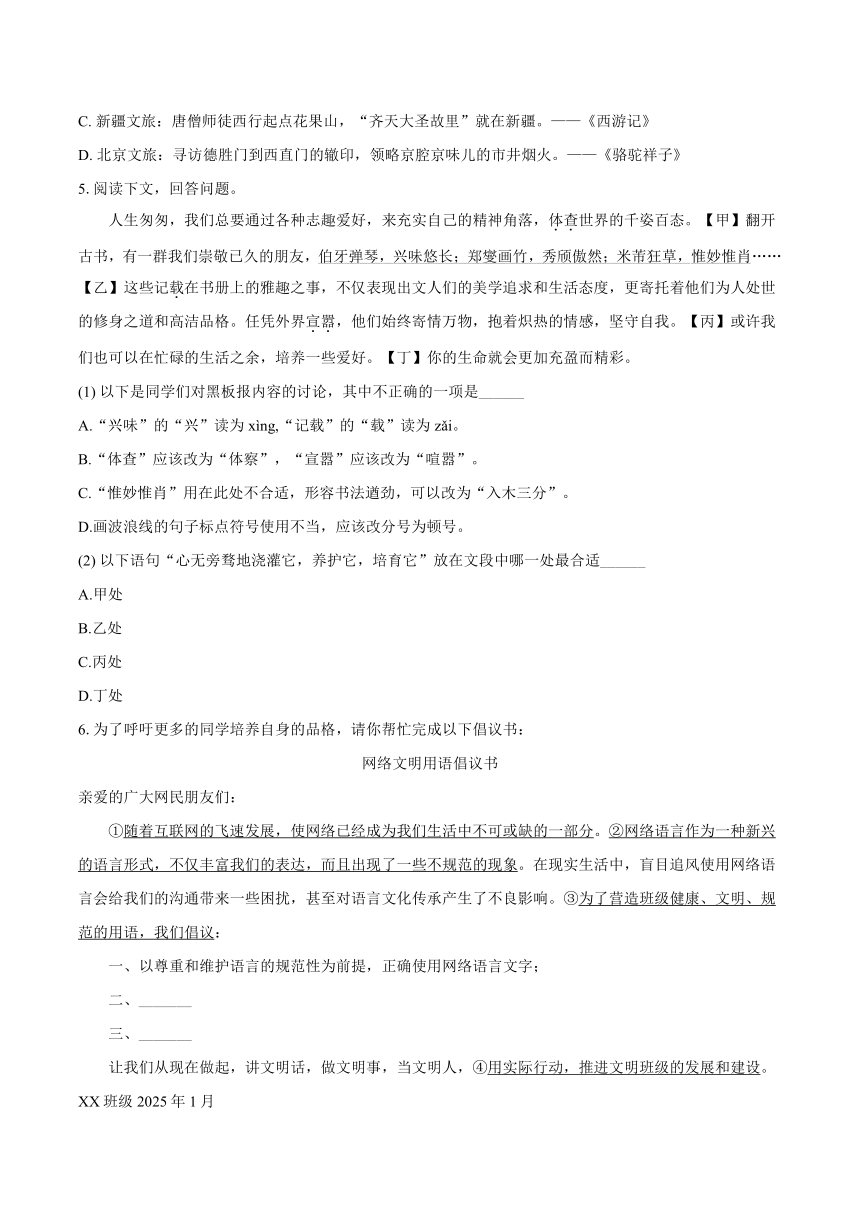 C. 新疆文旅：唐僧师徒西行起点花果山，“齐天大圣故里”就在新疆。——《西游记》

D. 北京文旅：寻访德胜门到西直门的辙印，领略京腔京味儿的市井烟火。——《骆驼祥子》

5. 阅读下文，回答问题。

人生匆匆，我们总要通过各种志趣爱好，来充实自己的精神角落，体查世界的千姿百态。【甲】翻开古书，有一群我们崇敬已久的朋友，伯牙弹琴，兴味悠长；郑燮画竹，秀颀傲然；米芾狂草，惟妙惟肖……【乙】这些记载在书册上的雅趣之事，不仅表现出文人们的美学追求和生活态度，更寄托着他们为人处世的修身之道和高洁品格。任凭外界宣嚣，他们始终寄情万物，抱着炽热的情感，坚守自我。【丙】或许我们也可以在忙碌的生活之余，培养一些爱好。【丁】你的生命就会更加充盈而精彩。

(1) 以下是同学们对黑板报内容的讨论，其中不正确的一项是______

A.“兴味”的“兴”读为 xìng,“记载”的“载”读为 zǎi。

B.“体查”应该改为“体察”，“宣嚣”应该改为“喧嚣”。

C.“惟妙惟肖”用在此处不合适，形容书法遒劲，可以改为“入木三分”。

D.画波浪线的句子标点符号使用不当，应该改分号为顿号。

(2) 以下语句“心无旁骛地浇灌它，养护它，培育它”放在文段中哪一处最合适______

A.甲处

B.乙处

C.丙处

D.丁处

6. 为了呼吁更多的同学培养自身的品格，请你帮忙完成以下倡议书：

网络文明用语倡议书

亲爱的广大网民朋友们：

①随着互联网的飞速发展，使网络已经成为我们生活中不可或缺的一部分。②网络语言作为一种新兴的语言形式，不仅丰富我们的表达，而且出现了一些不规范的现象。在现实生活中，盲目追风使用网络语言会给我们的沟通带来一些困扰，甚至对语言文化传承产生了不良影响。③为了营造班级健康、文明、规范的用语，我们倡议：

一、以尊重和维护语言的规范性为前提，正确使用网络语言文字；

二、_______

三、_______

让我们从现在做起，讲文明话，做文明事，当文明人，④用实际行动，推进文明班级的发展和建设。

XX 班级 2025 年 1 月